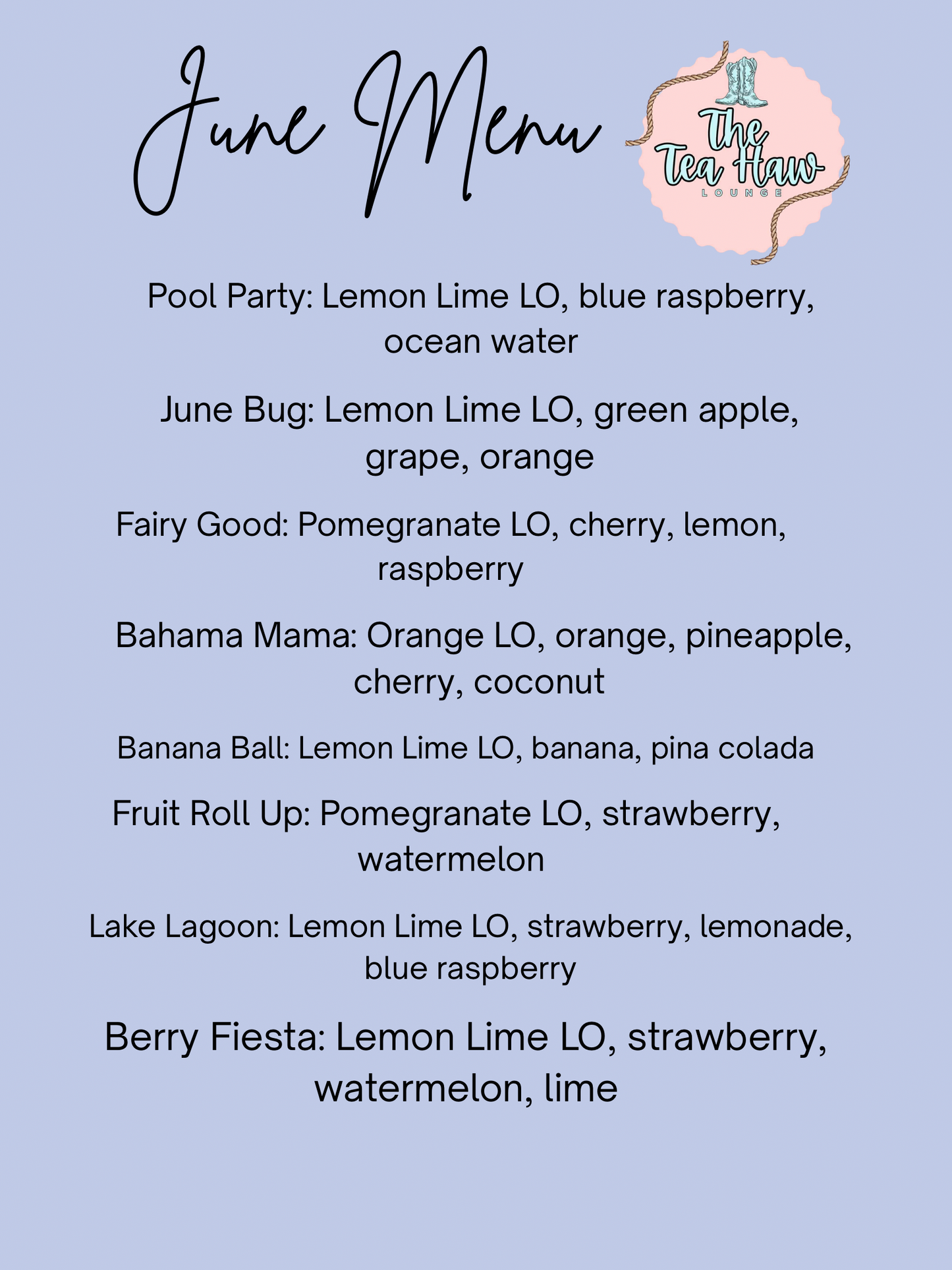 June Menu

The Tea Haw LOUNGE

Pool Party: Lemon Lime LO, blue raspberry, ocean water

June Bug: Lemon Lime LO, green apple, grape, orange

Fairy Good: Pomegranate LO, cherry, lemon, raspberry

Bahama Mama: Orange LO, orange, pineapple, cherry, coconut

Banana Ball: Lemon Lime LO, banana, pina colada

Fruit Roll Up: Pomegranate LO, strawberry, watermelon

Lake Lagoon: Lemon Lime LO, strawberry, lemonade, blue raspberry

Berry Fiesta: Lemon Lime LO, strawberry, watermelon, lime